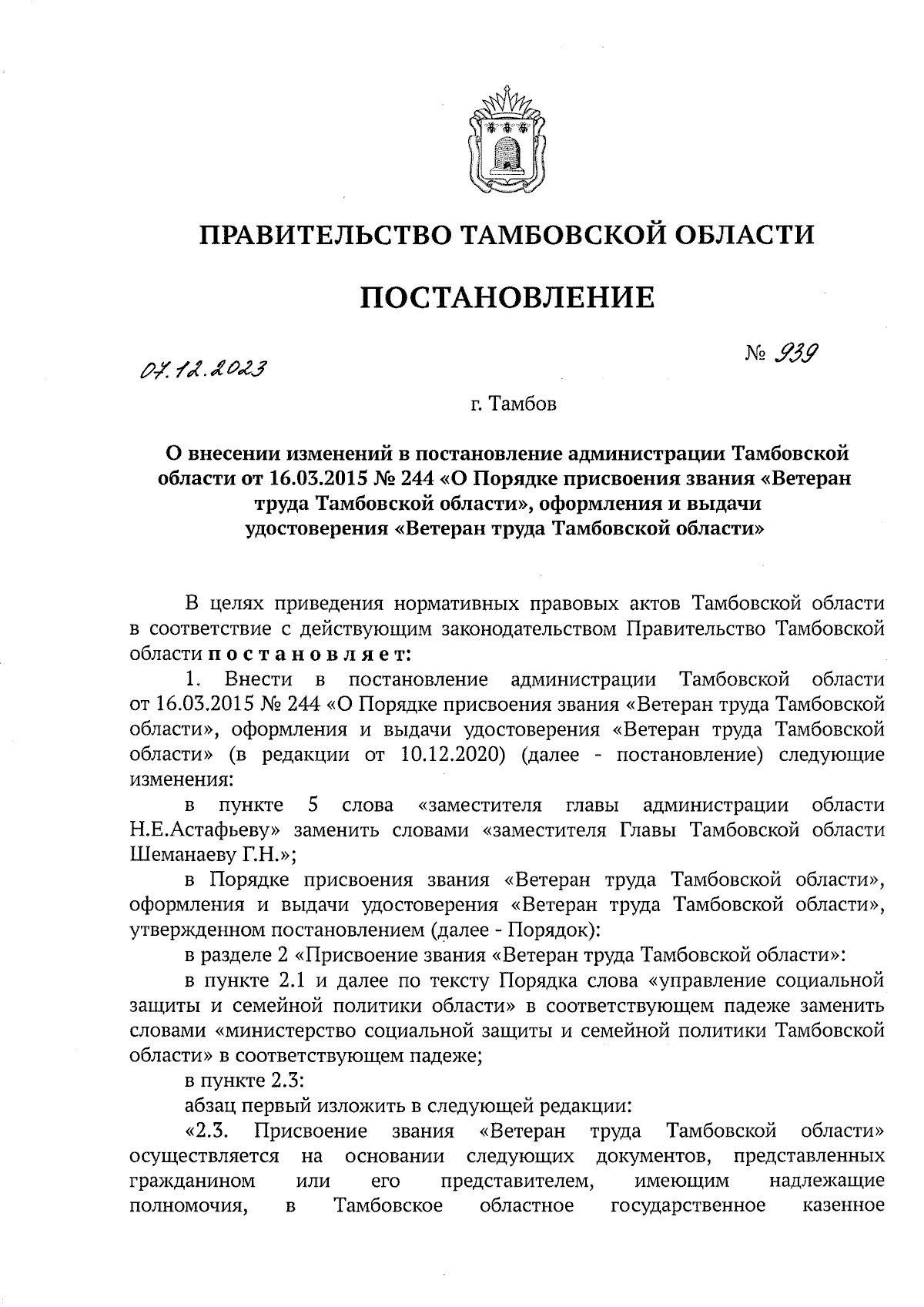 ПРАВИТЕЛЬСТВО ТАМБОВСКОЙ ОБЛАСТИ

ПОСТАНОВЛЕНИЕ

07.12.2023

№ 939

г. Тамбов

О внесении изменений в постановление администрации Тамбовской области от 16.03.2015 № 244 «О Порядке присвоения звания «Ветеран труда Тамбовской области», оформления и выдачи удостоверения «Ветеран труда Тамбовской области»

В целях приведения нормативных правовых актов Тамбовской области в соответствие с действующим законодательством Правительство Тамбовской области постановляет:

1. Внести в постановление администрации Тамбовской области от 16.03.2015 № 244 «О Порядке присвоения звания «Ветеран труда Тамбовской области», оформления и выдачи удостоверения «Ветеран труда Тамбовской области» (в редакции от 10.12.2020) (далее - постановление) следующие изменения:

в пункте 5 слова «заместителя главы администрации области Н.Е.Астафьеву» заменить словами «заместителя Главы Тамбовской области Шеманаеву Г.Н.»;

в Порядке присвоения звания «Ветеран труда Тамбовской области», оформления и выдачи удостоверения «Ветеран труда Тамбовской области», утвержденном постановлением (далее - Порядок):

в разделе 2 «Присвоение звания «Ветеран труда Тамбовской области»:

в пункте 2.1 и далее по тексту Порядка слова «управление социальной защиты и семейной политики области» в соответствующем падеже заменить словами «министерство социальной защиты и семейной политики Тамбовской области» в соответствующем падеже;

в пункте 2.3:

абзац первый изложить в следующей редакции:

«2.3. Присвоение звания «Ветеран труда Тамбовской области» осуществляется на основании следующих документов, представленных гражданином или его представителем, имеющим надлежащие полномочия, в Тамбовское областное государственное казенное